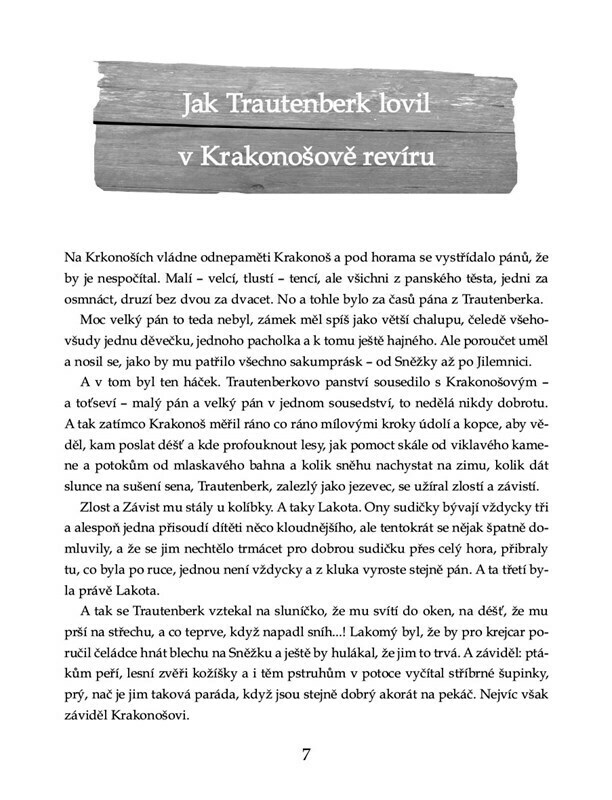 Jak Trautenberk lovil v Krakonošově revíru

Na Krkonoších vládne odnepaměti Krakonoš a pod horama se vystřídalo pánů, že by je nespočítal. Malí – velcí, tlustí – tencí, ale všichni z panského těsta, jedni za osmnáct, druzí bez dvou za dvacet. No a tohle bylo za časů pána z Trautenberka.

Moc velký pán to teda nebyl, zámek měl spíš jako větší chalupu, čeledě všehovšudy jednu děvečku, jednoho pacholka a k tomu ještě hajného. Ale poroučet uměl a nosil se, jako by mu patřilo všechno sakumprásk – od Sněžky až po Jilemnici.

A v tom byl ten háček. Trautenberkovo panství sousedilo s Krakonošovým – a toťseví – malý pán a velký pán v jednom sousedství, to nedělá nikdy dobrotu. A tak zatímco Krakonoš měřil ráno co ráno mílovými kroky údolí a kopce, aby věděl, kam poslat déšť a kde profouknout lesy, jak pomoct skále od viklavého kamene a potokům od mlaskavého bahna a kolik sněhu nachystat na zimu, kolik dát slunce na sušení sena, Trautenberk, zalezlý jako jezevec, se užíral zlostí a závistí.

Zlost a Závist mu stály u kolíbky. A taky Lakota. Ony sudičky bývají vždycky tři a alespoň jedna přisoudí dítěti něco kloudnějšího, ale tentokrát se nějak špatně domluvily, a že se jim nechtělo trmácet pro dobrou sudičku přes celý hora, přibraly tu, co byla po ruce, jednou není vždycky a z kluka vyroste stejně pán. A ta třetí byla právě Lakota.

A tak se Trautenberk vztekal na sluníčko, že mu svítí do oken, na déšť, že mu prší na střechu, a co teprve, když napadl sníh...! Lakomý byl, že by pro krejcar poručil čeládce hnát blechu na Sněžku a ještě by hulákal, že jim to trvá. A záviděl: ptákům peří, lesní zvěři kožíšky a i těm pstruhům v potoce vyčítal stříbrné šupinky, prý, nač je jim taková paráda, když jsou stejně dobrý akorát na pekáč. Nejvíc však záviděl Krakonošovi.

7